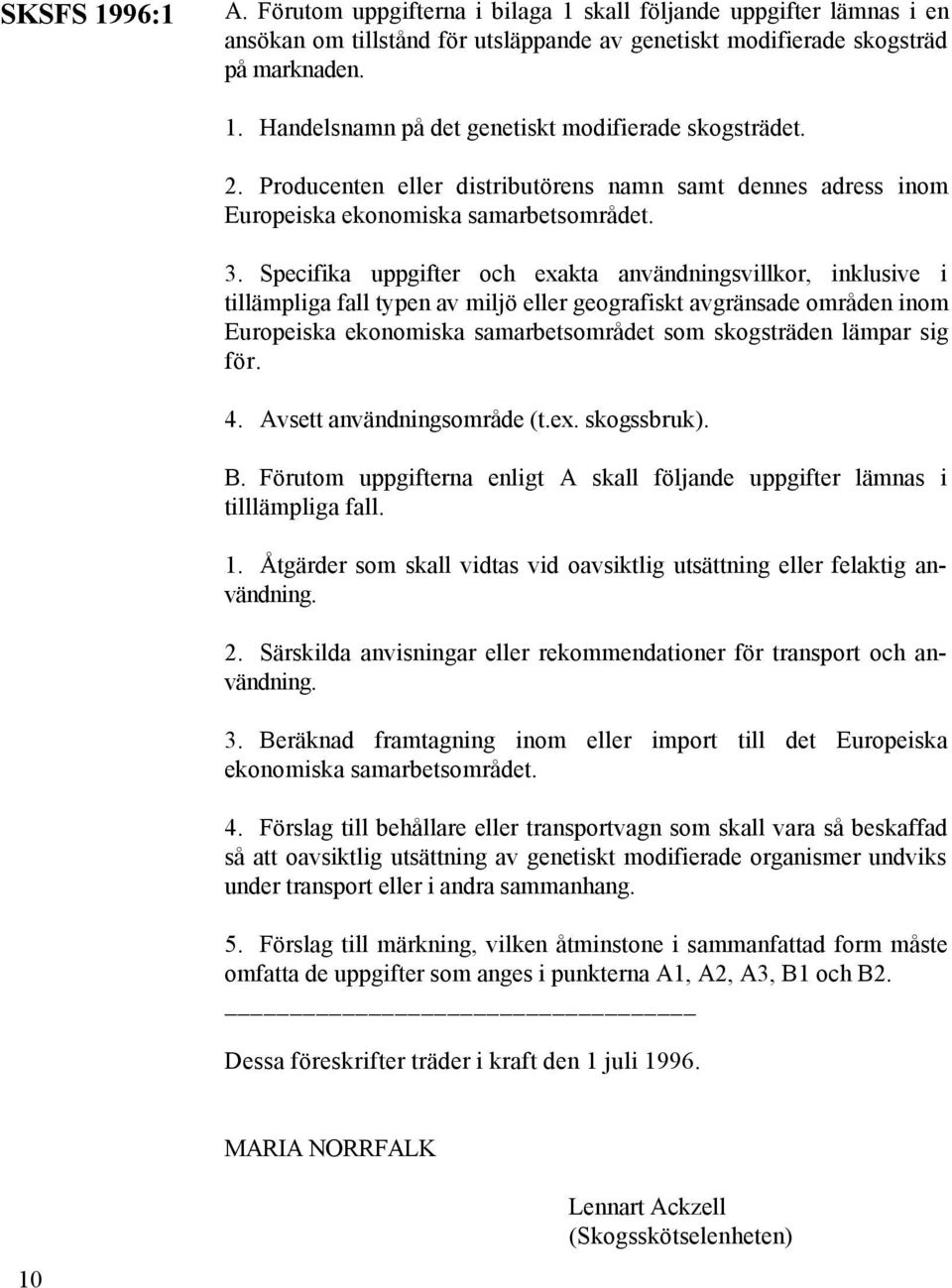 SKSFS 1996:1

A. Förutom uppgifterna i bilaga 1 skall följande uppgifter lämnas i en ansökan om tillstånd för utsläppande av genetiskt modifierade skogsträd på marknaden.

1. Handelsnamn på det genetiskt modifierade skogsträdet.

2. Producenten eller distributörens namn samt dennes adress inom Europeiska ekonomiska samarbetsområdet.

3. Specifika uppgifter och exakta användningsvillkor, inklusive i tillämpliga fall typen av miljö eller geografiskt avgränsade områden inom Europeiska ekonomiska samarbetsområdet som skogsträden lämpar sig för.

4. Avsett användningsområde (t.ex. skogssbruk).

B. Förutom uppgifterna enligt A skall följande uppgifter lämnas i tilllämpliga fall.

1. Åtgärder som skall vidtas vid oavsiktlig utsättning eller felaktig användning.

2. Särskilda anvisningar eller rekommendationer för transport och användning.

3. Beräknad framtagning inom eller import till det Europeiska ekonomiska samarbetsområdet.

4. Förslag till behållare eller transportvagn som skall vara så beskaffad så att oavsiktlig utsättning av genetiskt modifierade organismer undviks under transport eller i andra sammanhang.

5. Förslag till märkning, vilken åtminstone i sammanfattad form måste omfatta de uppgifter som anges i punkterna A1, A2, A3, B1 och B2.

Dessa föreskrifter träder i kraft den 1 juli 1996.

MARIA NORRFALK

Lennart Ackzell
(Skogsskötselenheten)

10